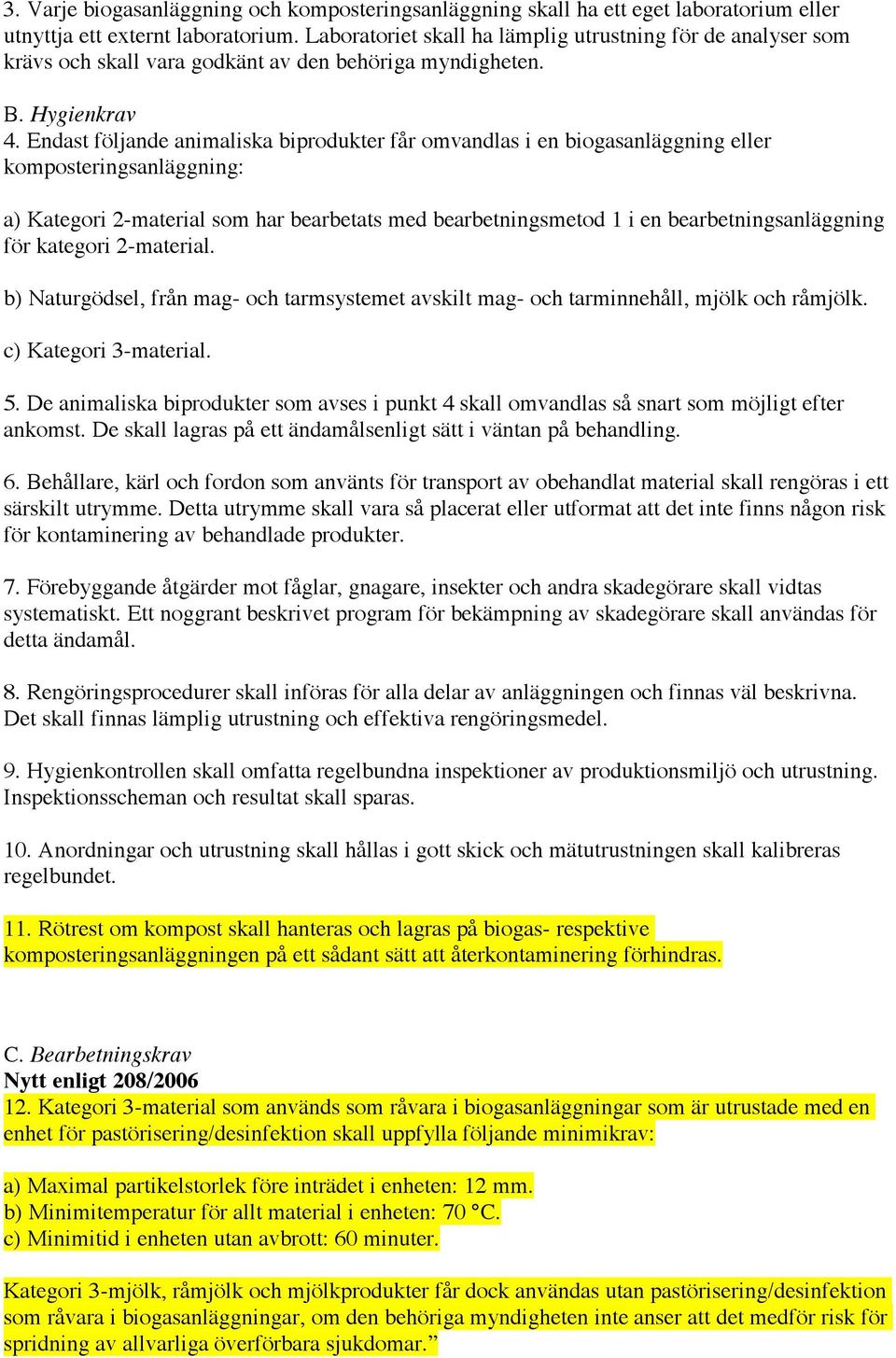 3. Varje biogasanläggning och komposteringsanläggning skall ha ett eget laboratorium eller utnyttja ett externt laboratorium. Laboratoriet skall ha lämplig utrustning för de analyser som krävs och skall vara godkänt av den behöriga myndigheten.

B. Hygienkrav
4. Endast följande animaliska biprodukter får omvandlas i en biogasanläggning eller komposteringsanläggning:

a) Kategori 2-material som har bearbetats med bearbetningsmetod 1 i en bearbetningsanläggning för kategori 2-material.

b) Naturgödsel, från mag- och tarmsystemet avskilt mag- och tarminnehåll, mjölk och råmjölk.

c) Kategori 3-material.

5. De animaliska biprodukter som avses i punkt 4 skall omvandlas så snart som möjligt efter ankomst. De skall lagras på ett ändamålsenligt sätt i väntan på behandling.

6. Behållare, kärl och fordon som använts för transport av obehandlat material skall rengöras i ett särskilt utrymme. Detta utrymme skall vara så placerat eller utformat att det inte finns någon risk för kontaminering av behandlade produkter.

7. Förebyggande åtgärder mot fåglar, gnagare, insekter och andra skadegörare skall vidtas systematiskt. Ett noggrant beskrivet program för bekämpning av skadegörare skall användas för detta ändamål.

8. Rengöringsprocedurer skall införas för alla delar av anläggningen och finnas väl beskrivna. Det skall finnas lämplig utrustning och effektiva rengöringsmedel.

9. Hygienkontrollen skall omfatta regelbundna inspektioner av produktionsmiljö och utrustning. Inspektionsscheman och resultat skall sparas.

10. Anordningar och utrustning skall hållas i gott skick och mätutrustningen skall kalibreras regelbundet.

11. Rötrest om kompost skall hanteras och lagras på biogas- respektive komposteringsanläggningen på ett sådant sätt att återkontaminering förhindras.

C. Bearbetningskrav
Nytt enligt 208/2006
12. Kategori 3-material som används som råvara i biogasanläggningar som är utrustade med en enhet för pastörisering/desinfektion skall uppfylla följande minimikrav:

a) Maximal partikelstorlek före inträdet i enheten: 12 mm.
b) Minimitemperatur för allt material i enheten: 70 °C.
c) Minimitid i enheten utan avbrott: 60 minuter.

Kategori 3-mjölk, råmjölk och mjölkprodukter får dock användas utan pastörisering/desinfektion som råvara i biogasanläggningar, om den behöriga myndigheten inte anser att det medför risk för spridning av allvarliga överförbara sjukdomar.”